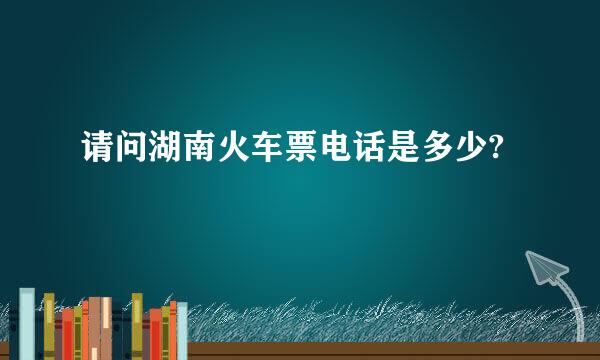 请问湖南火车票电话是多少?